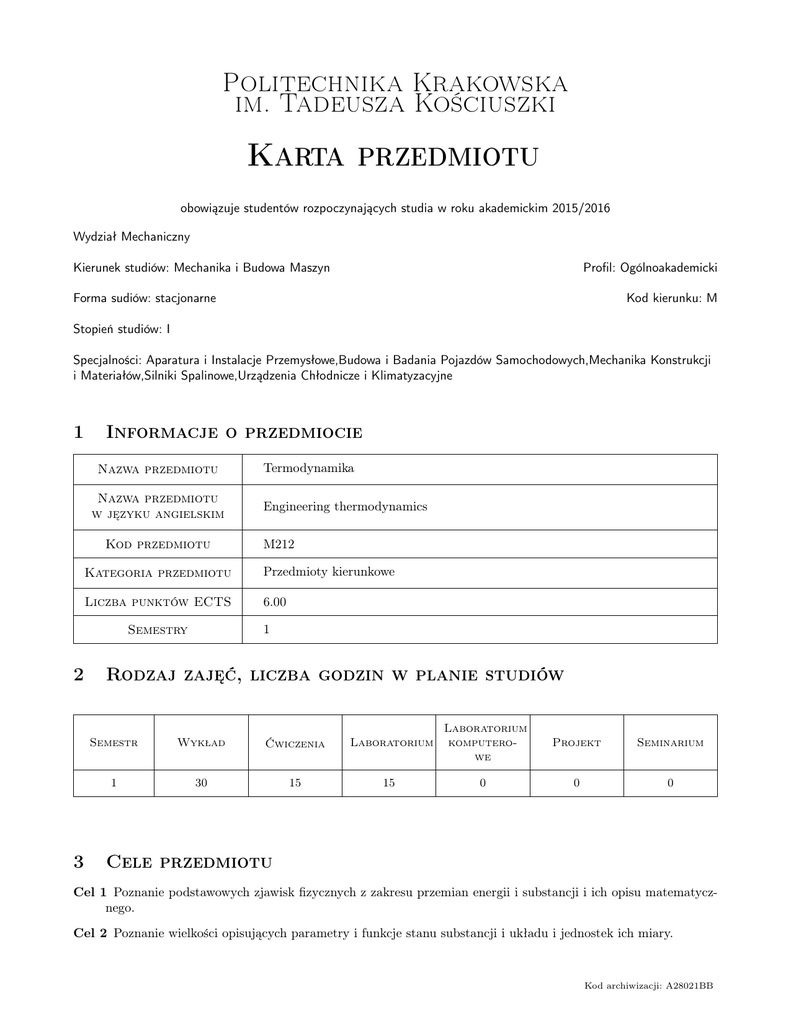 Politechnika Krakowska
im. Tadeusza Kościuszki

Karta przedmiotu

obowiązuje studentów rozpoczynających studia w roku akademickim 2015/2016

Wydział Mechaniczny

Kierunek studiów: Mechanika i Budowa Maszyn

Profil: Ogólnoakademicki

Forma sudiów: stacjonarne

Kod kierunku: M

Stopień studiów: I

Specjalności: Aparatura i Instalacje Przemysłowe,Budowa i Badania Pojazdów Samochodowych,Mechanika Konstrukcji i Materiałów,Silniki Spalinowe,Urządzenia Chłodnicze i Klimatyzacyjne

1 Informacje o przedmiocie

| Nazwa przedmiotu | Termodynamika |
|---|---|
| Nazwa przedmiotu w języku angielskim | Engineering thermodynamics |
| Kod przedmiotu | M212 |
| Kategoria przedmiotu | Przedmioty kierunkowe |
| Liczba punktów ECTS | 6.00 |
| Semestry | 1 |

2 Rodzaj zajęć, liczba godzin w planie studiów

| Semestr | Wykład | Ćwiczenia | Laboratorium | Laboratorium komputerowe | Projekt | Seminarium |
|---|---|---|---|---|---|---|
| 1 | 30 | 15 | 15 | 0 | 0 | 0 |

3 Cele przedmiotu

Cel 1 Poznanie podstawowych zjawisk fizycznych z zakresu przemian energii i substancji i ich opisu matematycznego.

Cel 2 Poznanie wielkości opisujących parametry i funkcje stanu substancji i układu i jednostek ich miary.

Kod archiwizacji: A28021BB